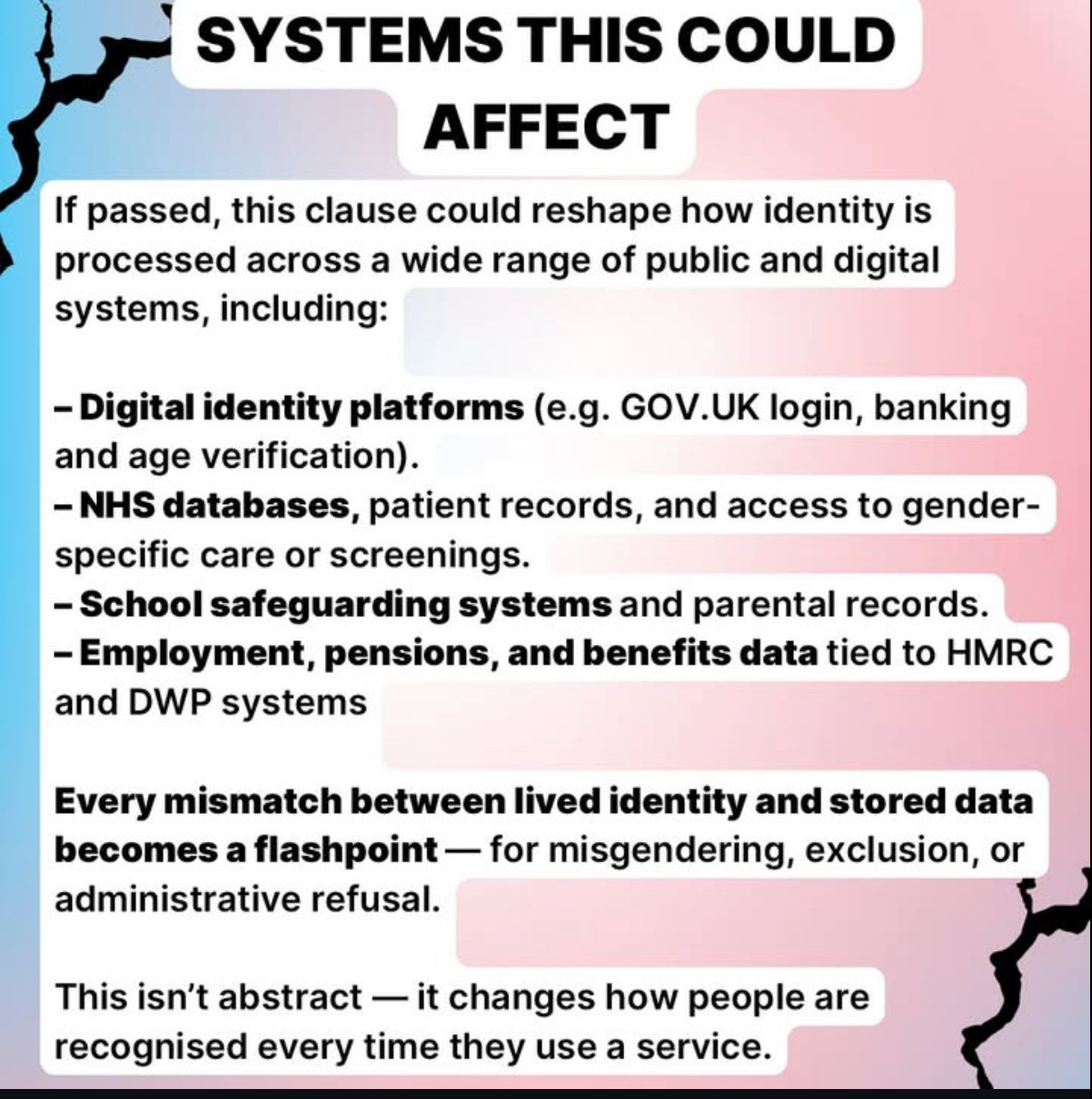 SYSTEMS THIS COULD AFFECT

If passed, this clause could reshape how identity is processed across a wide range of public and digital systems, including:

– Digital identity platforms (e.g. GOV.UK login, banking and age verification).
– NHS databases, patient records, and access to gender-specific care or screenings.
– School safeguarding systems and parental records.
– Employment, pensions, and benefits data tied to HMRC and DWP systems

Every mismatch between lived identity and stored data becomes a flashpoint — for misgendering, exclusion, or administrative refusal.

This isn't abstract — it changes how people are recognised every time they use a service.